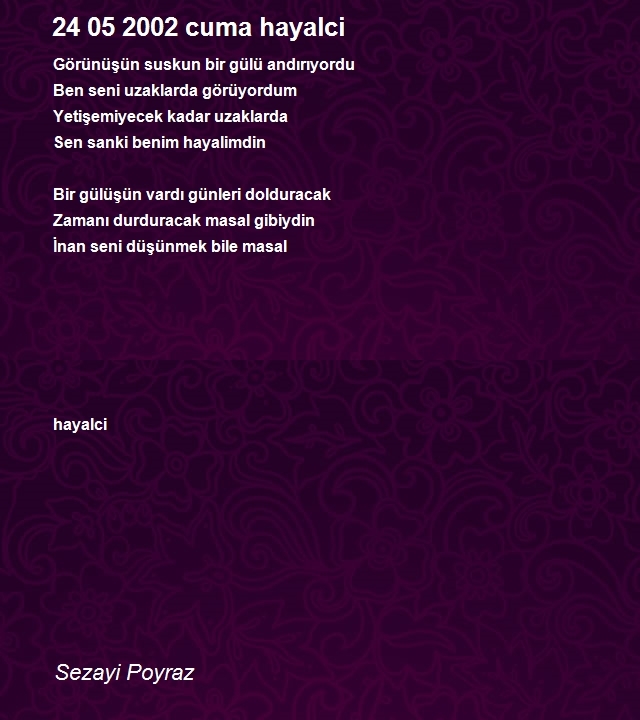 24 05 2002 cuma hayalci

Görünüşün suskun bir gülü andırıyordu
Ben seni uzaklarda görüyordum
Yetişemiyecek kadar uzaklarda
Sen sanki benim hayalimdin

Bir gülüşün vardı günleri dolduracak
Zamanı durduracak masal gibiydin
İnan seni düşünmek bile masal

hayalci

Sezayi Poyraz